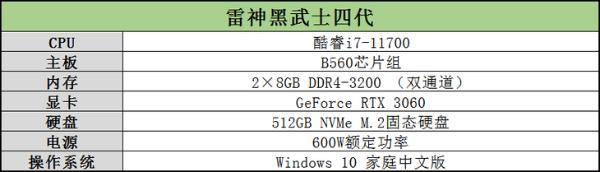 | 雷神黑武士四代 | |
|---|---|
| CPU | 酷睿i7-11700 |
| 主板 | B560芯片组 |
| 内存 | 2×8GB DDR4-3200 （双通道） |
| 显卡 | GeForce RTX 3060 |
| 硬盘 | 512GB NVMe M.2固态硬盘 |
| 电源 | 600W额定功率 |
| 操作系统 | Windows 10 家庭中文版 |